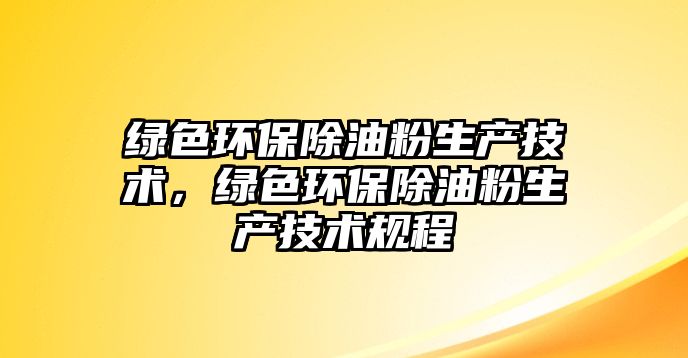 绿色环保除油粉生产技术，绿色环保除油粉生产技术规程